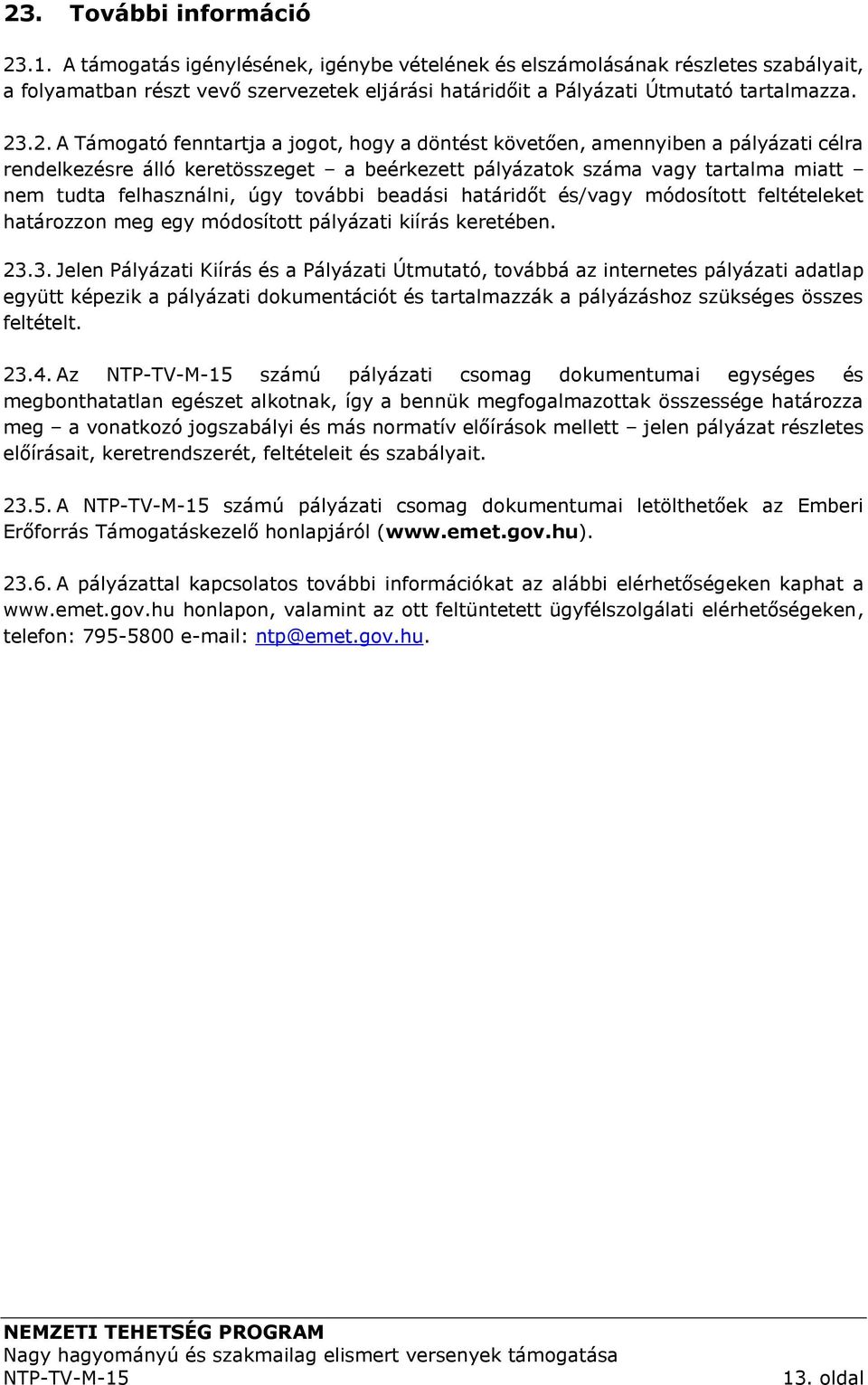 23. További információ

23.1. A támogatás igénylésének, igénybe vételének és elszámolásának részletes szabályait, a folyamatban részt vevő szervezetek eljárási határidőit a Pályázati Útmutató tartalmazza.

23.2. A Támogató fenntartja a jogot, hogy a döntést követően, amennyiben a pályázati célra rendelkezésre álló keretösszeget – a beérkezett pályázatok száma vagy tartalma miatt – nem tudta felhasználni, úgy további beadási határidőt és/vagy módosított feltételeket határozzon meg egy módosított pályázati kiírás keretében.

23.3. Jelen Pályázati Kiírás és a Pályázati Útmutató, továbbá az internetes pályázati adatlap együtt képezik a pályázati dokumentációt és tartalmazzák a pályázáshoz szükséges összes feltételt.

23.4. Az NTP-TV-M-15 számú pályázati csomag dokumentumai egységes és megbonthatatlan egészet alkotnak, így a bennük megfogalmazottak összessége határozza meg – a vonatkozó jogszabályi és más normatív előírások mellett – jelen pályázat részletes előírásait, keretrendszerét, feltételeit és szabályait.

23.5. A NTP-TV-M-15 számú pályázati csomag dokumentumai letölthetőek az Emberi Erőforrás Támogatáskezelő honlapjáról (www.emet.gov.hu).

23.6. A pályázattal kapcsolatos további információkat az alábbi elérhetőségeken kaphat a www.emet.gov.hu honlapon, valamint az ott feltüntetett ügyfélszolgálati elérhetőségeken, telefon: 795-5800 e-mail: ntp@emet.gov.hu.

NEMZETI TEHETSÉG PROGRAM
Nagy hagyományú és szakmailag elismert versenyek támogatása
NTP-TV-M-15 13. oldal